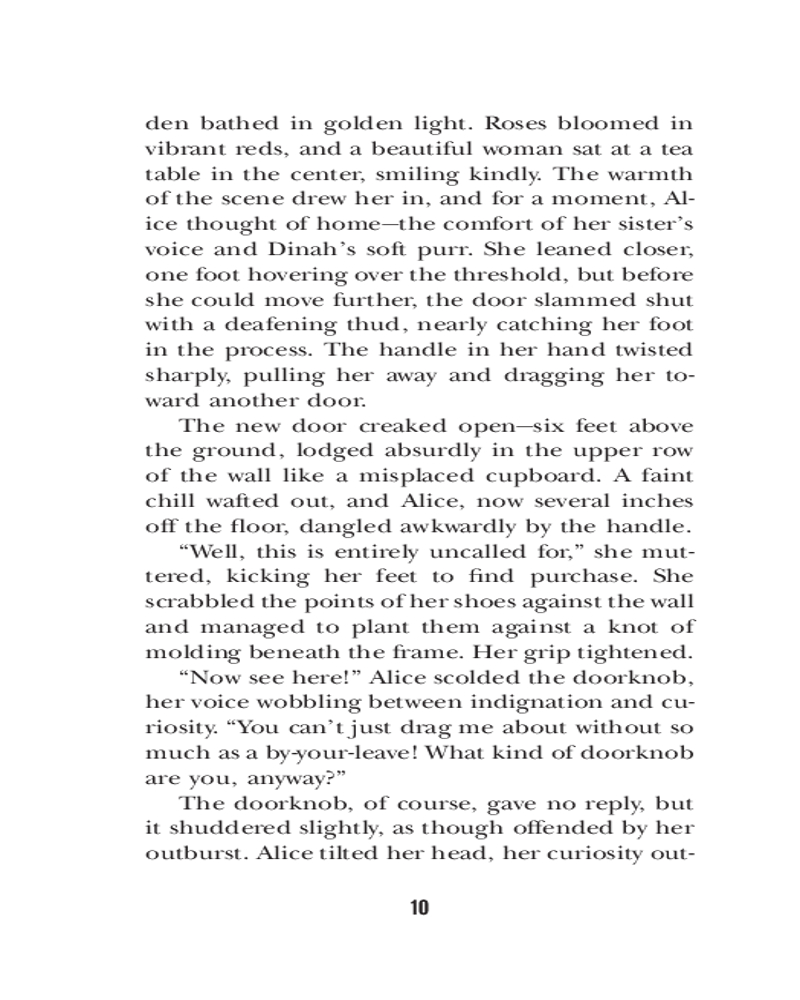 den bathed in golden light. Roses bloomed in vibrant reds, and a beautiful woman sat at a tea table in the center, smiling kindly. The warmth of the scene drew her in, and for a moment, Alice thought of home—the comfort of her sister's voice and Dinah's soft purr. She leaned closer, one foot hovering over the threshold, but before she could move further, the door slammed shut with a deafening thud, nearly catching her foot in the process. The handle in her hand twisted sharply, pulling her away and dragging her toward another door.

The new door creaked open—six feet above the ground, lodged absurdly in the upper row of the wall like a misplaced cupboard. A faint chill wafted out, and Alice, now several inches off the floor, dangled awkwardly by the handle.

"Well, this is entirely uncalled for," she muttered, kicking her feet to find purchase. She scrabbled the points of her shoes against the wall and managed to plant them against a knot of molding beneath the frame. Her grip tightened.

"Now see here!" Alice scolded the doorknob, her voice wobbling between indignation and curiosity. "You can't just drag me about without so much as a by-your-leave! What kind of doorknob are you, anyway?"

The doorknob, of course, gave no reply, but it shuddered slightly, as though offended by her outburst. Alice tilted her head, her curiosity out-

10